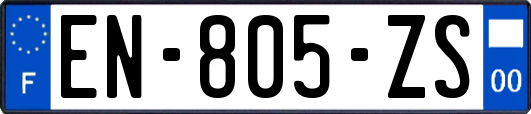 F
EN-805-ZS
00